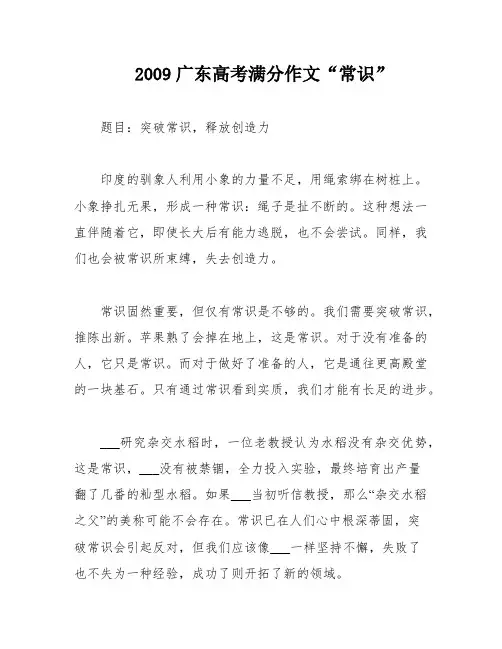 2009 广东高考满分作文“常识”

题目：突破常识，释放创造力

印度的驯象人利用小象的力量不足，用绳索绑在树桩上。小象挣扎无果，形成一种常识：绳子是扯不断的。这种想法一直伴随着它，即使长大后有能力逃脱，也不会尝试。同样，我们也会被常识所束缚，失去创造力。

常识固然重要，但仅有常识是不够的。我们需要突破常识，推陈出新。苹果熟了会掉在地上，这是常识。对于没有准备的人，它只是常识。而对于做好了准备的人，它是通往更高殿堂的一块基石。只有通过常识看到实质，我们才能有长足的进步。

___研究杂交水稻时，一位老教授认为水稻没有杂交优势，这是常识，___没有被禁锢，全力投入实验，最终培育出产量翻了几番的籼型水稻。如果___当初听信教授，那么“杂交水稻之父”的美称可能不会存在。常识已在人们心中根深蒂固，突破常识会引起反对，但我们应该像___一样坚持不懈，失败了也不失为一种经验，成功了则开拓了新的领域。